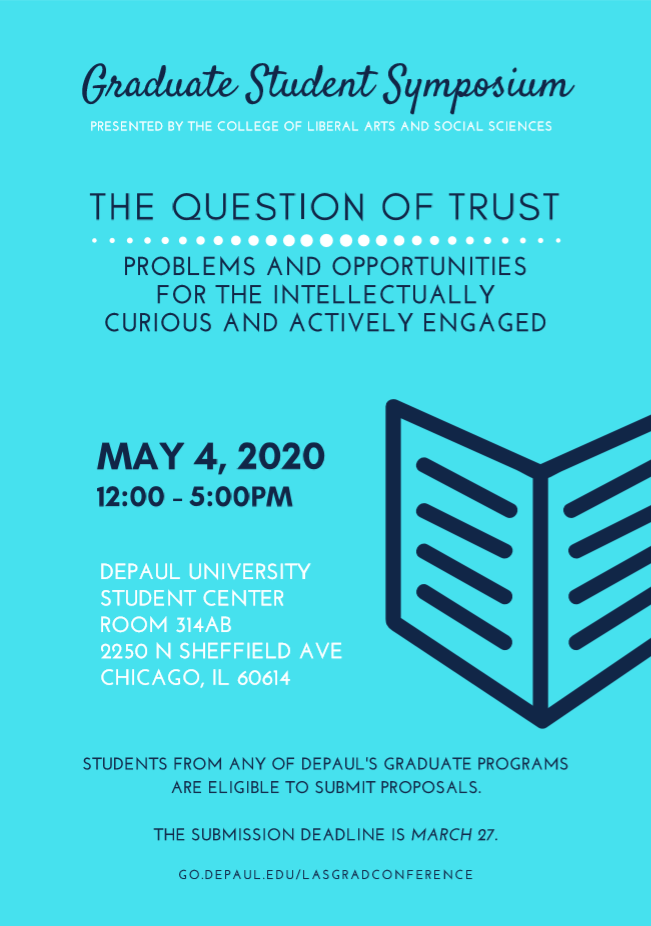 Graduate Student Symposium

PRESENTED BY THE COLLEGE OF LIBERAL ARTS AND SOCIAL SCIENCES

THE QUESTION OF TRUST

PROBLEMS AND OPPORTUNITIES FOR THE INTELLECTUALLY CURIOUS AND ACTIVELY ENGAGED

MAY 4, 2020
12:00 - 5:00PM

DEPAUL UNIVERSITY
STUDENT CENTER
ROOM 314AB
2250 N SHEFFIELD AVE
CHICAGO, IL 60614

STUDENTS FROM ANY OF DEPAUL'S GRADUATE PROGRAMS ARE ELIGIBLE TO SUBMIT PROPOSALS.

THE SUBMISSION DEADLINE IS MARCH 27.

GO.DEPAUL.EDU/LASGRADCONFERENCE